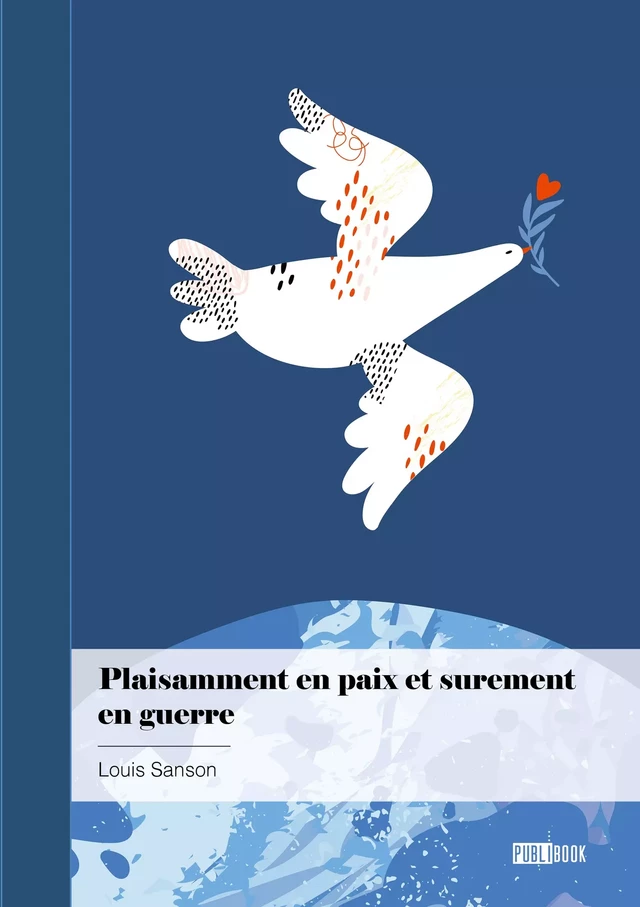 Plaisamment en paix et surement en guerre

Louis Sanson

PUBLIBOOK